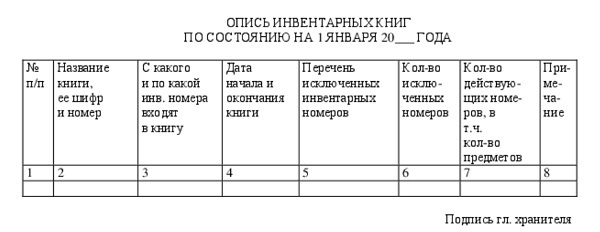 ОПИСЬ ИНВЕНТАРНЫХ КНИГ
ПО СОСТОЯНИЮ НА 1 ЯНВАРЯ 20___ ГОДА

| № п/п | Название книги, ее шифр и номер | С какого и по какой инв. номера входят в книгу | Дата начала и окончания книги | Перечень исключенных инвентарных номеров | Кол-во исключенных номеров | Кол-во действующих номеров, в т.ч. кол-во предметов | Примечание |
|---|---|---|---|---|---|---|---|
| 1 | 2 | 3 | 4 | 5 | 6 | 7 | 8 |
| | | | | | | | |

Подпись гл. хранителя